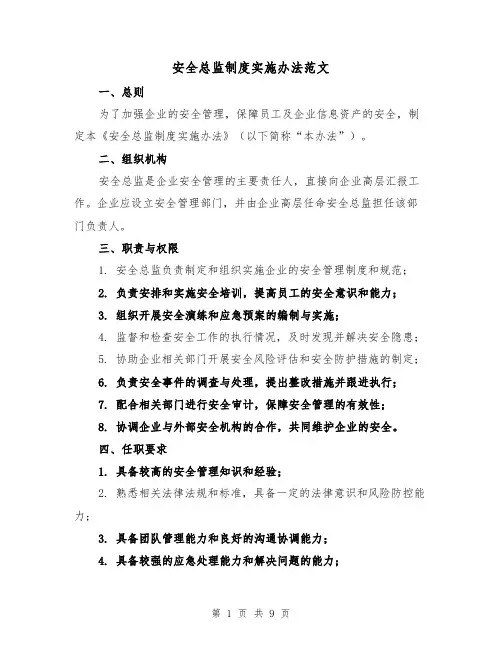 安全总监制度实施办法范文

一、总则

为了加强企业的安全管理，保障员工及企业信息资产的安全，制定本《安全总监制度实施办法》（以下简称“本办法”）。

二、组织机构

安全总监是企业安全管理的主要责任人，直接向企业高层汇报工作。企业应设立安全管理部门，并由企业高层任命安全总监担任该部门负责人。

三、职责与权限

1. 安全总监负责制定和组织实施企业的安全管理制度和规范；

2. 负责安排和实施安全培训，提高员工的安全意识和能力；

3. 组织开展安全演练和应急预案的编制与实施；

4. 监督和检查安全工作的执行情况，及时发现并解决安全隐患；

5. 协助企业相关部门开展安全风险评估和安全防护措施的制定；

6. 负责安全事件的调查与处理，提出整改措施并跟进执行；

7. 配合相关部门进行安全审计，保障安全管理的有效性；

8. 协调企业与外部安全机构的合作，共同维护企业的安全。

四、任职要求

1. 具备较高的安全管理知识和经验；

2. 熟悉相关法律法规和标准，具备一定的法律意识和风险防控能力；

3. 具备团队管理能力和良好的沟通协调能力；

4. 具备较强的应急处理能力和解决问题的能力；

第 1 页 共 9 页